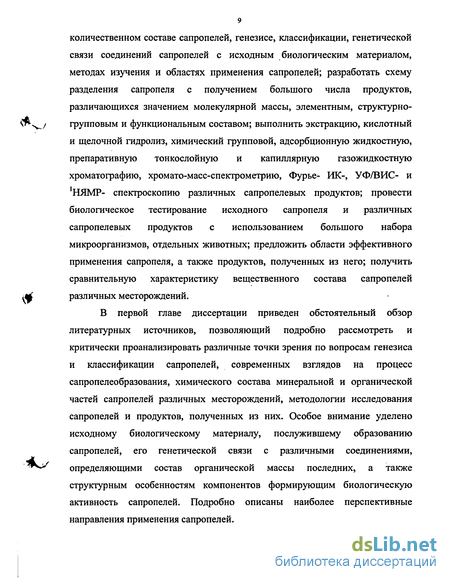 9

количественном составе сапропелей, генезисе, классификации, генетической связи соединений сапропелей с исходным биологическим материалом, методах изучения и областях применения сапропелей; разработать схему разделения сапропеля с получением большого числа продуктов, различающихся значением молекулярной массы, элементным, структурно-групповым и функциональным составом; выполнить экстракцию, кислотный и щелочной гидролиз, химический групповой, адсорбционную жидкостную, препаративную тонкослойную и капиллярную газожидкостную хроматографию, хромато-масс-спектрометрию, Фурье- ИК-, УФ/ВИС- и $^1$НЯМР- спектроскопию различных сапропелевых продуктов; провести биологическое тестирование исходного сапропеля и различных сапропелевых продуктов с использованием большого набора микроорганизмов, отдельных животных; предложить области эффективного применения сапропеля, а также продуктов, полученных из него; получить сравнительную характеристику вещественного состава сапропелей различных месторождений.

В первой главе диссертации приведен обстоятельный обзор литературных источников, позволяющий подробно рассмотреть и критически проанализировать различные точки зрения по вопросам генезиса и классификации сапропелей, современных взглядов на процесс сапропелеобразования, химического состава минеральной и органической частей сапропелей различных месторождений, методологии исследования сапропелей и продуктов, полученных из них. Особое внимание уделено исходному биологическому материалу, послужившему образованию сапропелей, его генетической связи с различными соединениями, определяющими состав органической массы последних, а также структурным особенностям компонентов формирующим биологическую активность сапропелей. Подробно описаны наиболее перспективные направления применения сапропелей.

dsLib.net
библиотека диссертаций